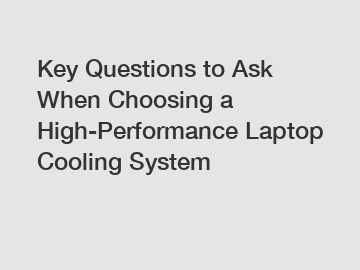 Key Questions to Ask When Choosing a High-Performance Laptop Cooling System